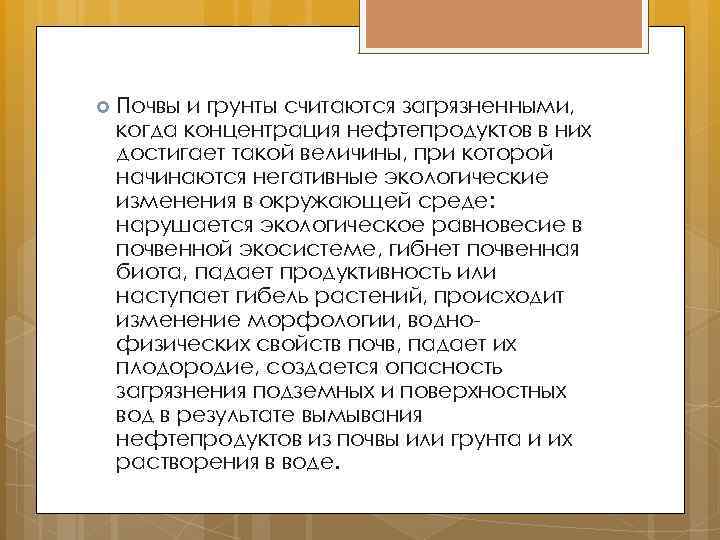 Почвы и грунты считаются загрязненными, когда концентрация нефтепродуктов в них достигает такой величины, при которой начинаются негативные экологические изменения в окружающей среде: нарушается экологическое равновесие в почвенной экосистеме, гибнет почвенная биота, падает продуктивность или наступает гибель растений, происходит изменение морфологии, водно-физических свойств почв, падает их плодородие, создается опасность загрязнения подземных и поверхностных вод в результате вымывания нефтепродуктов из почвы или грунта и их растворения в воде.